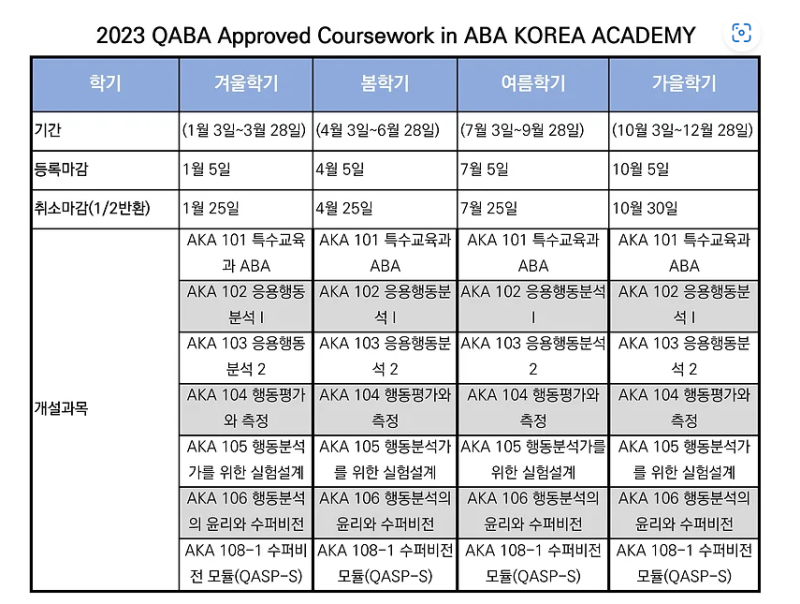 2023 QABA Approved Coursework in ABA KOREA ACADEMY

| 학기 | 겨울학기 | 봄학기 | 여름학기 | 가을학기 |
|---|---|---|---|---|
| 기간 | (1월 3일~3월 28일) | (4월 3일~6월 28일) | (7월 3일~9월 28일) | (10월 3일~12월 28일) |
| 등록마감 | 1월 5일 | 4월 5일 | 7월 5일 | 10월 5일 |
| 취소마감(1/2반환) | 1월 25일 | 4월 25일 | 7월 25일 | 10월 30일 |
| 개설과목 | AKA 101 특수교육과 ABA | AKA 101 특수교육과 ABA | AKA 101 특수교육과 ABA | AKA 101 특수교육과 ABA |
| | AKA 102 응용행동분석 I | AKA 102 응용행동분석 I | AKA 102 응용행동분석 I | AKA 102 응용행동분석 I |
| | AKA 103 응용행동분석 2 | AKA 103 응용행동분석 2 | AKA 103 응용행동분석 2 | AKA 103 응용행동분석 2 |
| | AKA 104 행동평가와 측정 | AKA 104 행동평가와 측정 | AKA 104 행동평가와 측정 | AKA 104 행동평가와 측정 |
| | AKA 105 행동분석가를 위한 실험설계 | AKA 105 행동분석가를 위한 실험설계 | AKA 105 행동분석가를 위한 실험설계 | AKA 105 행동분석가를 위한 실험설계 |
| | AKA 106 행동분석의 윤리와 수퍼비전 | AKA 106 행동분석의 윤리와 수퍼비전 | AKA 106 행동분석의 윤리와 수퍼비전 | AKA 106 행동분석의 윤리와 수퍼비전 |
| | AKA 108-1 수퍼비전 모듈(QASP-S) | AKA 108-1 수퍼비전 모듈(QASP-S) | AKA 108-1 수퍼비전 모듈(QASP-S) | AKA 108-1 수퍼비전 모듈(QASP-S) |